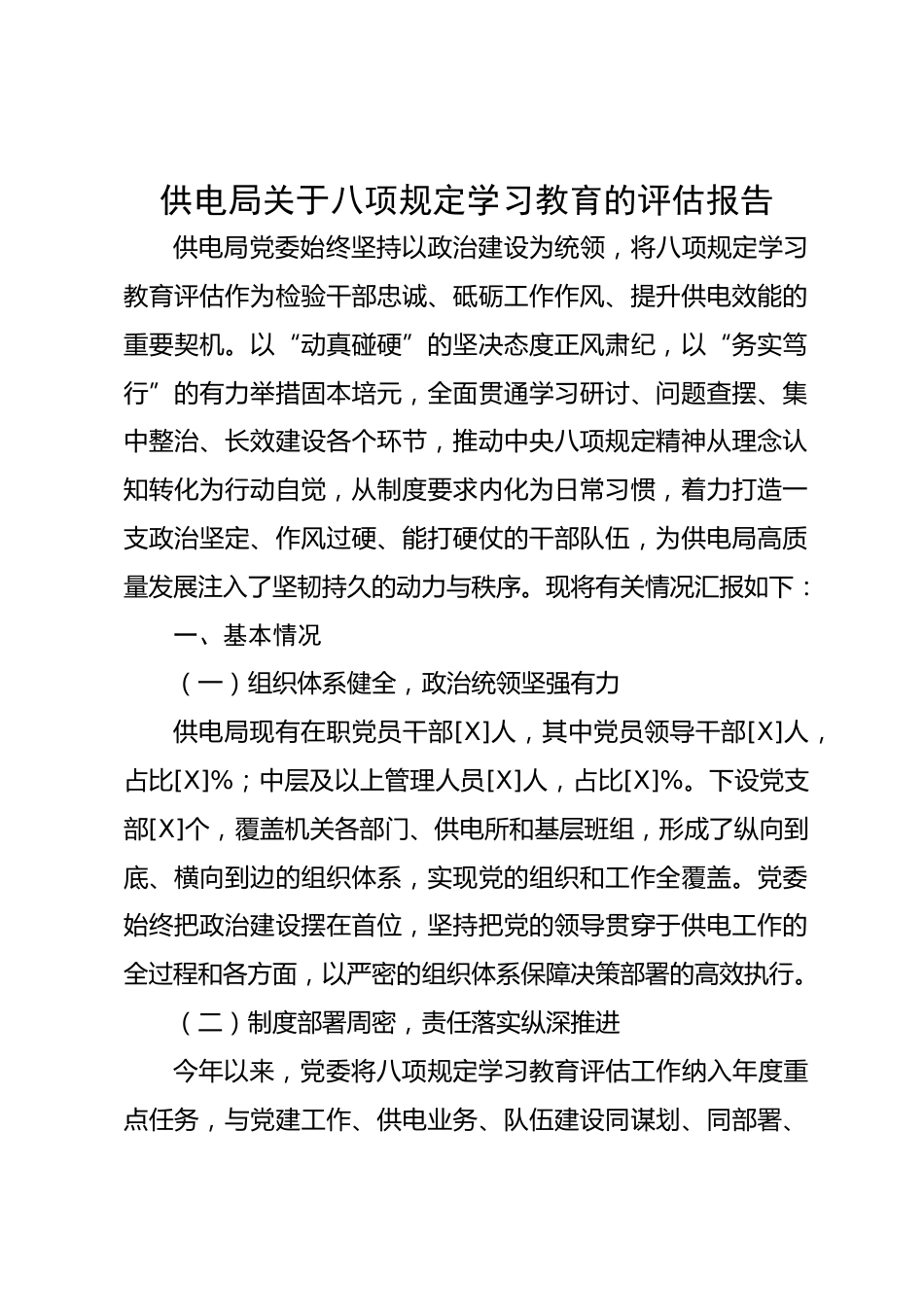 供电局关于八项规定学习教育的评估报告

供电局党委始终坚持以政治建设为统领，将八项规定学习教育评估作为检验干部忠诚、砥砺工作作风、提升供电效能的重要契机。以“动真碰硬”的坚决态度正风肃纪，以“务实笃行”的有力举措固本培元，全面贯通学习研讨、问题查摆、集中整治、长效建设各个环节，推动中央八项规定精神从理念认知转化为行动自觉，从制度要求内化为日常习惯，着力打造一支政治坚定、作风过硬、能打硬仗的干部队伍，为供电局高质量发展注入了坚韧持久的动力与秩序。现将有关情况汇报如下：

一、基本情况

（一）组织体系健全，政治统领坚强有力

供电局现有在职党员干部[X]人，其中党员领导干部[X]人，占比[X]%；中层及以上管理人员[X]人，占比[X]%。下设党支部[X]个，覆盖机关各部门、供电所和基层班组，形成了纵向到底、横向到边的组织体系，实现党的组织和工作全覆盖。党委始终把政治建设摆在首位，坚持把党的领导贯穿于供电工作的全过程和各方面，以严密的组织体系保障决策部署的高效执行。

（二）制度部署周密，责任落实纵深推进

今年以来，党委将八项规定学习教育评估工作纳入年度重点任务，与党建工作、供电业务、队伍建设同谋划、同部署、